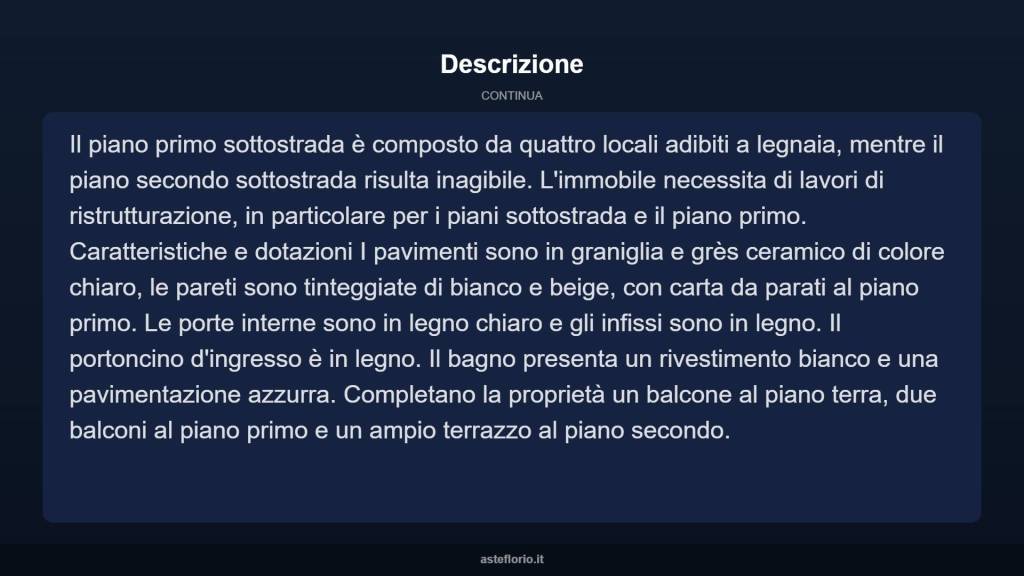 Descrizione

CONTINUA

Il piano primo sottostrada è composto da quattro locali adibiti a legnaia, mentre il piano secondo sottostrada risulta inagibile. L'immobile necessita di lavori di ristrutturazione, in particolare per i piani sottostrada e il piano primo. Caratteristiche e dotazioni I pavimenti sono in graniglia e grès ceramico di colore chiaro, le pareti sono tinteggiate di bianco e beige, con carta da parati al piano primo. Le porte interne sono in legno chiaro e gli infissi sono in legno. Il portoncino d'ingresso è in legno. Il bagno presenta un rivestimento bianco e una pavimentazione azzurra. Completano la proprietà un balcone al piano terra, due balconi al piano primo e un ampio terrazzo al piano secondo.

asteflorio.it